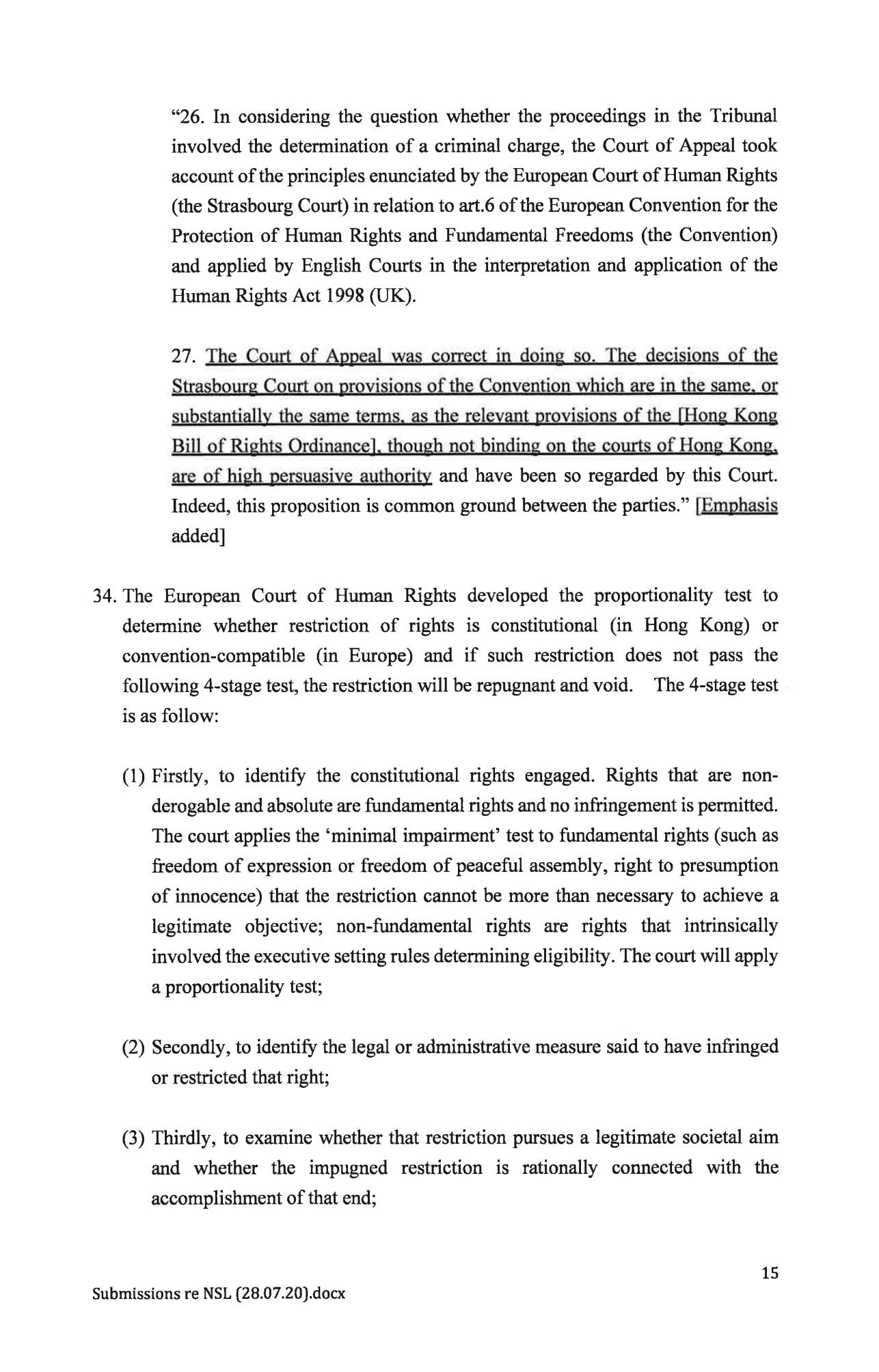 "26. In considering the question whether the proceedings in the Tribunal involved the determination of a criminal charge, the Court of Appeal took account of the principles enunciated by the European Court of Human Rights (the Strasbourg Court) in relation to art.6 of the European Convention for the Protection of Human Rights and Fundamental Freedoms (the Convention) and applied by English Courts in the interpretation and application of the Human Rights Act 1998 (UK).

27. The Court of Appeal was correct in doing so. The decisions of the Strasbourg Court on provisions of the Convention which are in the same, or substantially the same terms, as the relevant provisions of the [Hong Kong Bill of Rights Ordinance], though not binding on the courts of Hong Kong, are of high persuasive authority and have been so regarded by this Court. Indeed, this proposition is common ground between the parties." [Emphasis added]

34. The European Court of Human Rights developed the proportionality test to determine whether restriction of rights is constitutional (in Hong Kong) or convention-compatible (in Europe) and if such restriction does not pass the following 4-stage test, the restriction will be repugnant and void. The 4-stage test is as follow:

(1) Firstly, to identify the constitutional rights engaged. Rights that are non-derogable and absolute are fundamental rights and no infringement is permitted. The court applies the 'minimal impairment' test to fundamental rights (such as freedom of expression or freedom of peaceful assembly, right to presumption of innocence) that the restriction cannot be more than necessary to achieve a legitimate objective; non-fundamental rights are rights that intrinsically involved the executive setting rules determining eligibility. The court will apply a proportionality test;

(2) Secondly, to identify the legal or administrative measure said to have infringed or restricted that right;

(3) Thirdly, to examine whether that restriction pursues a legitimate societal aim and whether the impugned restriction is rationally connected with the accomplishment of that end;

15

Submissions re NSL (28.07.20).docx